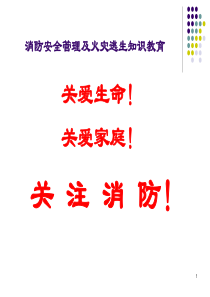 消防安全管理及火灾逃生知识教育

关爱生命！

关爱家庭！

关 注 消 防！

1